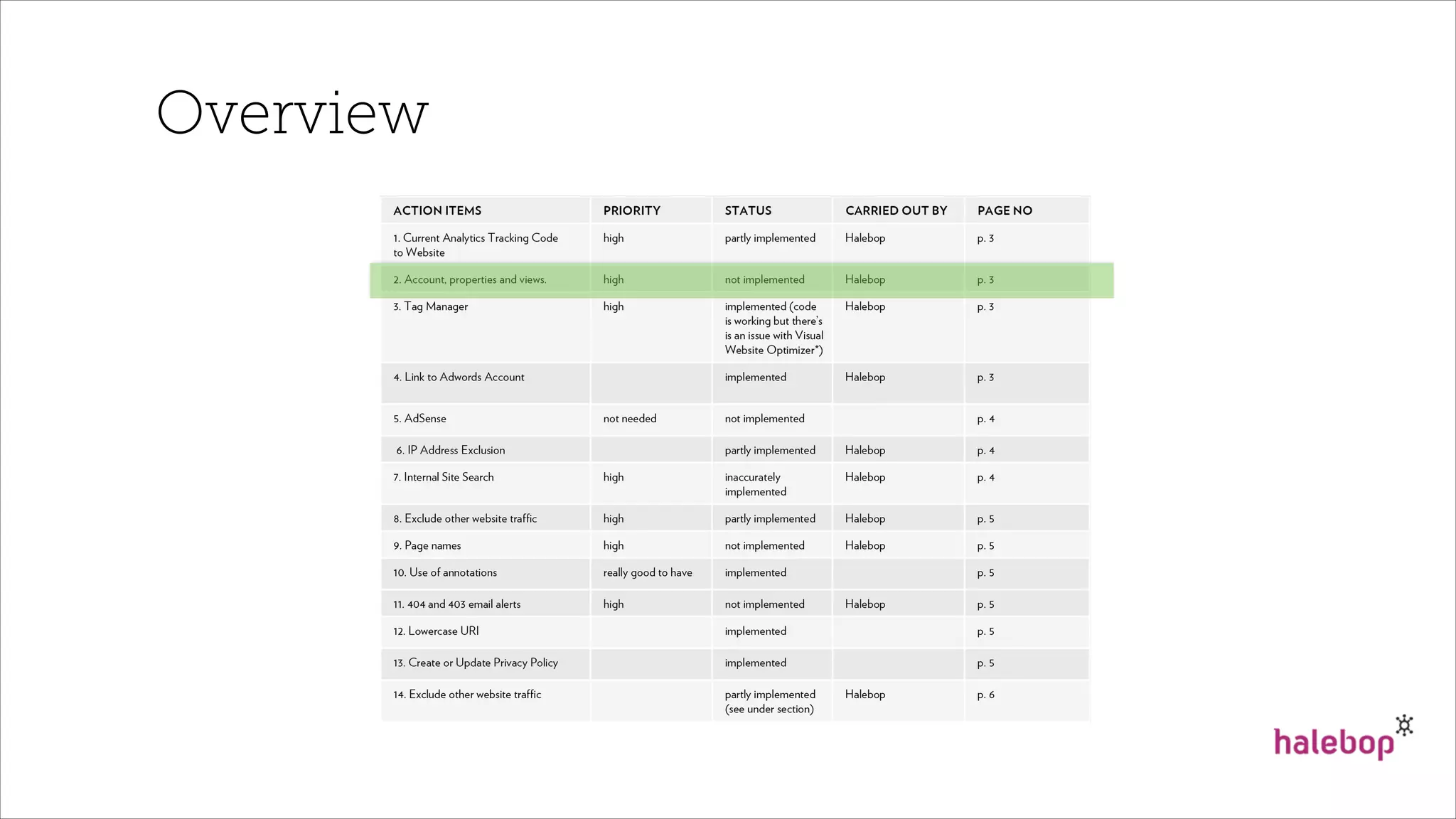 Overview

| ACTION ITEMS | PRIORITY | STATUS | CARRIED OUT BY | PAGE NO |
|---|---|---|---|---|
| 1. Current Analytics Tracking Code to Website | high | partly implemented | Halebop | p. 3 |
| 2. Account, properties and views. | high | not implemented | Halebop | p. 3 |
| 3. Tag Manager | high | implemented (code is working but there's is an issue with Visual Website Optimizer*) | Halebop | p. 3 |
| 4. Link to Adwords Account | | implemented | Halebop | p. 3 |
| 5. AdSense | not needed | not implemented | | p. 4 |
| 6. IP Address Exclusion | | partly implemented | Halebop | p. 4 |
| 7. Internal Site Search | high | inaccurately implemented | Halebop | p. 4 |
| 8. Exclude other website traffic | high | partly implemented | Halebop | p. 5 |
| 9. Page names | high | not implemented | Halebop | p. 5 |
| 10. Use of annotations | really good to have | implemented | | p. 5 |
| 11. 404 and 403 email alerts | high | not implemented | Halebop | p. 5 |
| 12. Lowercase URI | | implemented | | p. 5 |
| 13. Create or Update Privacy Policy | | implemented | | p. 5 |
| 14. Exclude other website traffic | | partly implemented (see under section) | Halebop | p. 6 |

halebop